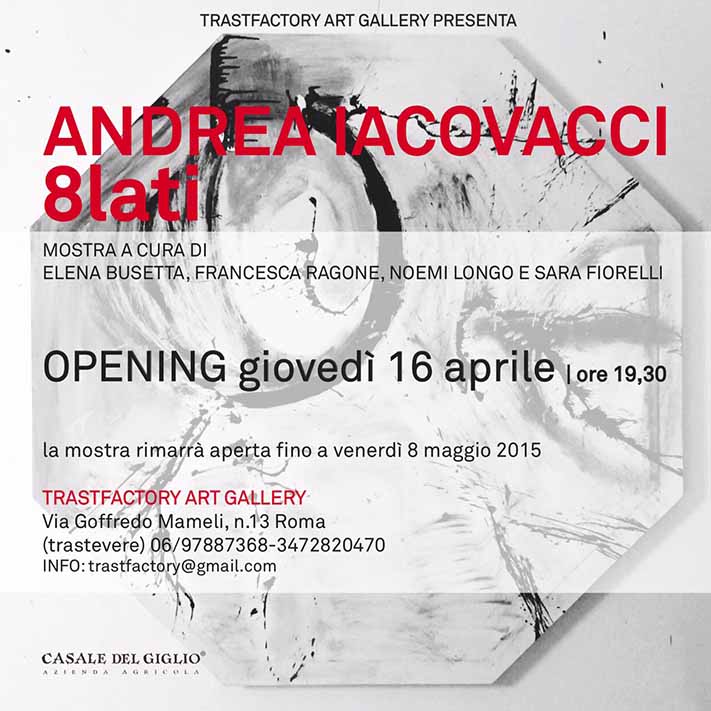 TRASTFACTORY ART GALLERY PRESENTA

ANDREA IACOVACCI
8lati

MOSTRA A CURA DI
ELENA BUSETTA, FRANCESCA RAGONE, NOEMI LONGO E SARA FIORELLI

OPENING giovedì 16 aprile | ore 19,30

la mostra rimarrà aperta fino a venerdì 8 maggio 2015

TRASTFACTORY ART GALLERY
Via Goffredo Mameli, n.13 Roma
(trastevere) 06/97887368-3472820470
INFO: trastfactory@gmail.com

CASALE DEL GIGLIO®
AZIENDA AGRICOLA